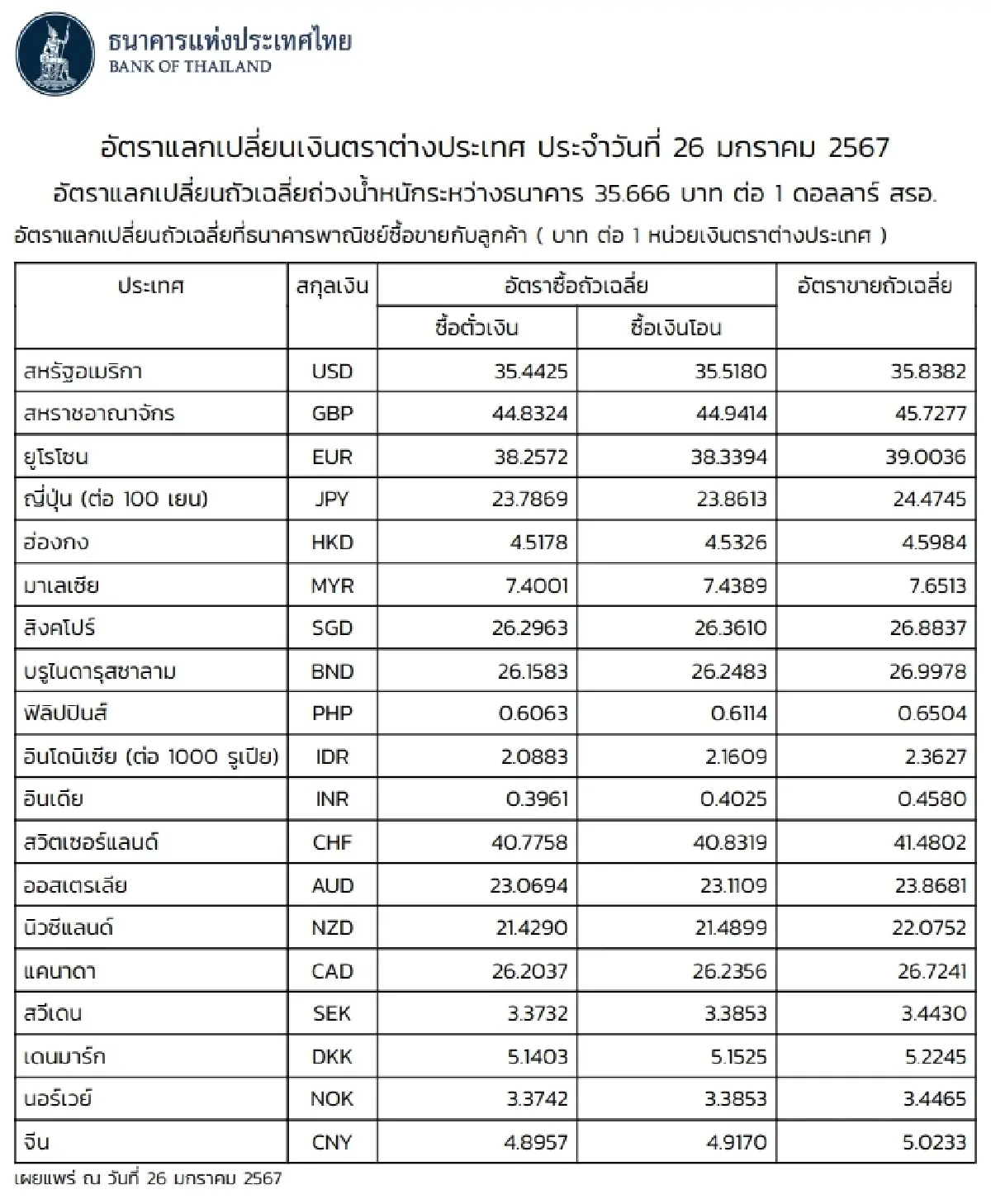 ธนาคารแห่งประเทศไทย
BANK OF THAILAND

อัตราแลกเปลี่ยนเงินตราต่างประเทศ ประจำวันที่ 26 มกราคม 2567

อัตราแลกเปลี่ยนถัวเฉลี่ยถ่วงน้ำหนักระหว่างธนาคาร 35.666 บาท ต่อ 1 ดอลลาร์ สรอ.

อัตราแลกเปลี่ยนถัวเฉลี่ยที่ธนาคารพาณิชย์ซื้อขายกับลูกค้า ( บาท ต่อ 1 หน่วยเงินตราต่างประเทศ )

| ประเทศ | สกุลเงิน | อัตราซื้อถัวเฉลี่ย | | อัตราขายถัวเฉลี่ย |
|---|---|---|---|---|
| | | ซื้อตั๋วเงิน | ซื้อเงินโอน | |
| สหรัฐอเมริกา | USD | 35.4425 | 35.5180 | 35.8382 |
| สหราชอาณาจักร | GBP | 44.8324 | 44.9414 | 45.7277 |
| ยูโรโซน | EUR | 38.2572 | 38.3394 | 39.0036 |
| ญี่ปุ่น (ต่อ 100 เยน) | JPY | 23.7869 | 23.8613 | 24.4745 |
| ฮ่องกง | HKD | 4.5178 | 4.5326 | 4.5984 |
| มาเลเซีย | MYR | 7.4001 | 7.4389 | 7.6513 |
| สิงคโปร์ | SGD | 26.2963 | 26.3610 | 26.8837 |
| บรูไนดารุสซาลาม | BND | 26.1583 | 26.2483 | 26.9978 |
| ฟิลิปปินส์ | PHP | 0.6063 | 0.6114 | 0.6504 |
| อินโดนิเซีย (ต่อ 1000 รูเปีย) | IDR | 2.0883 | 2.1609 | 2.3627 |
| อินเดีย | INR | 0.3961 | 0.4025 | 0.4580 |
| สวิตเซอร์แลนด์ | CHF | 40.7758 | 40.8319 | 41.4802 |
| ออสเตรเลีย | AUD | 23.0694 | 23.1109 | 23.8681 |
| นิวซีแลนด์ | NZD | 21.4290 | 21.4899 | 22.0752 |
| แคนาดา | CAD | 26.2037 | 26.2356 | 26.7241 |
| สวีเดน | SEK | 3.3732 | 3.3853 | 3.4430 |
| เดนมาร์ก | DKK | 5.1403 | 5.1525 | 5.2245 |
| นอร์เวย์ | NOK | 3.3742 | 3.3853 | 3.4465 |
| จีน | CNY | 4.8957 | 4.9170 | 5.0233 |

เผยแพร่ ณ วันที่ 26 มกราคม 2567